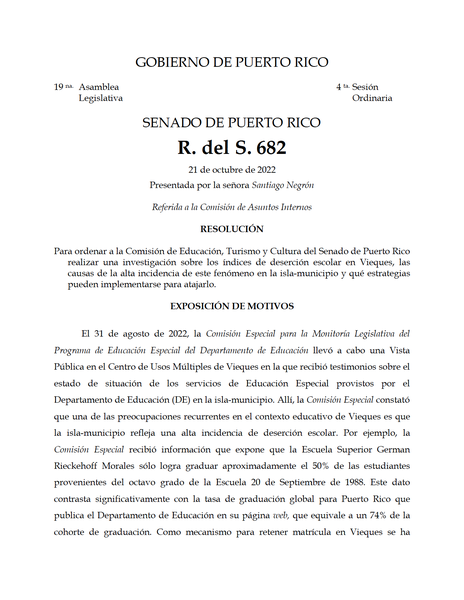 GOBIERNO DE PUERTO RICO

19 na. Asamblea Legislativa

4 ta. Sesión Ordinaria

SENADO DE PUERTO RICO

R. del S. 682

21 de octubre de 2022

Presentada por la señora Santiago Negrón

Referida a la Comisión de Asuntos Internos

RESOLUCIÓN

Para ordenar a la Comisión de Educación, Turismo y Cultura del Senado de Puerto Rico realizar una investigación sobre los índices de deserción escolar en Vieques, las causas de la alta incidencia de este fenómeno en la isla-municipio y qué estrategias pueden implementarse para atajarlo.

EXPOSICIÓN DE MOTIVOS

El 31 de agosto de 2022, la Comisión Especial para la Monitoría Legislativa del Programa de Educación Especial del Departamento de Educación llevó a cabo una Vista Pública en el Centro de Usos Múltiples de Vieques en la que recibió testimonios sobre el estado de situación de los servicios de Educación Especial provistos por el Departamento de Educación (DE) en la isla-municipio. Allí, la Comisión Especial constató que una de las preocupaciones recurrentes en el contexto educativo de Vieques es que la isla-municipio refleja una alta incidencia de deserción escolar. Por ejemplo, la Comisión Especial recibió información que expone que la Escuela Superior German Rieckehoff Morales sólo logra graduar aproximadamente el 50% de las estudiantes provenientes del octavo grado de la Escuela 20 de Septiembre de 1988. Este dato contrasta significativamente con la tasa de graduación global para Puerto Rico que publica el Departamento de Educación en su página web, que equivale a un 74% de la cohorte de graduación. Como mecanismo para retener matrícula en Vieques se ha